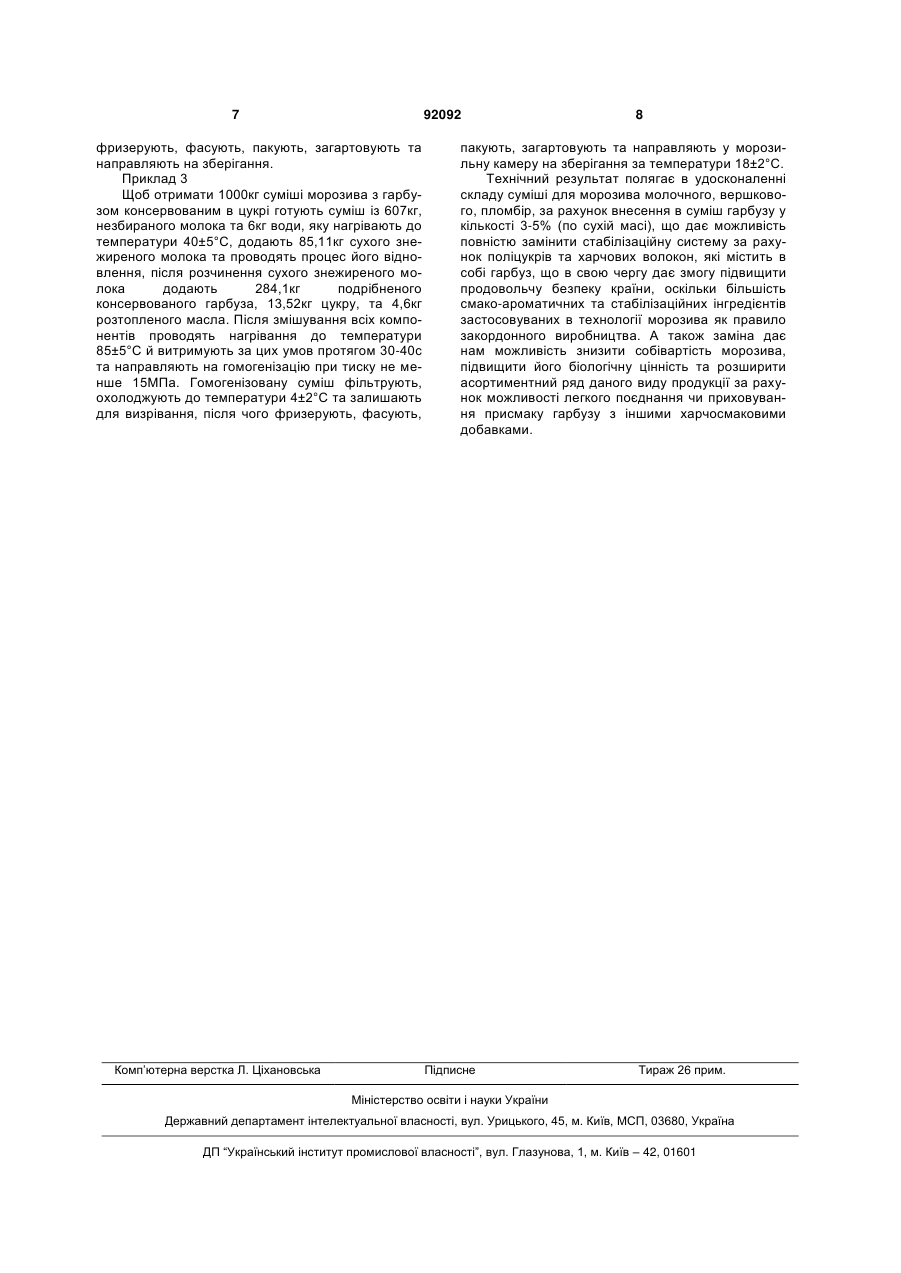 7 92092 8

фризерують, фасують, пакують, загартовують та направляють на зберігання.

Приклад 3

Щоб отримати 1000кг суміші морозива з гарбузом консервованим в цукрі готують суміш із 607кг, незбираного молока та 6кг води, яку нагрівають до температури 40±5°С, додають 85,11кг сухого знежиреного молока та проводять процес його відновлення, після розчинення сухого знежиреного молока додають 284,1кг подрібненого консервованого гарбуза, 13,52кг цукру, та 4,6кг розтопленого масла. Після змішування всіх компонентів проводять нагрівання до температури 85±5°С й витримують за цих умов протягом 30-40с та направляють на гомогенізацію при тиску не менше 15МПа. Гомогенізовану суміш фільтрують, охолоджують до температури 4±2°С та залишають для визрівання, після чого фризерують, фасують, пакують, загартовують та направляють у морозильну камеру на зберігання за температури 18±2°С.

Технічний результат полягає в удосконаленні складу суміші для морозива молочного, вершкового, пломбір, за рахунок внесення в суміш гарбузу у кількості 3-5% (по сухій масі), що дає можливість повністю замінити стабілізаційну систему за рахунок поліцукрів та харчових волокон, які містить в собі гарбуз, що в свою чергу дає змогу підвищити продовольчу безпеку країни, оскільки більшість смако-ароматичних та стабілізаційних інгредієнтів застосовуваних в технології морозива як правило закордонного виробництва. А також заміна дає нам можливість знизити собівартість морозива, підвищити його біологічну цінність та розширити асортиментний ряд даного виду продукції за рахунок можливості легкого поєднання чи приховування присмаку гарбузу з іншими харчосмаковими добавками.

Комп'ютерна верстка Л. Ціхановська Підписне Тираж 26 прим.

Міністерство освіти і науки України

Державний департамент інтелектуальної власності, вул. Урицького, 45, м. Київ, МСП, 03680, Україна

ДП "Український інститут промислової власності", вул. Глазунова, 1, м. Київ – 42, 01601